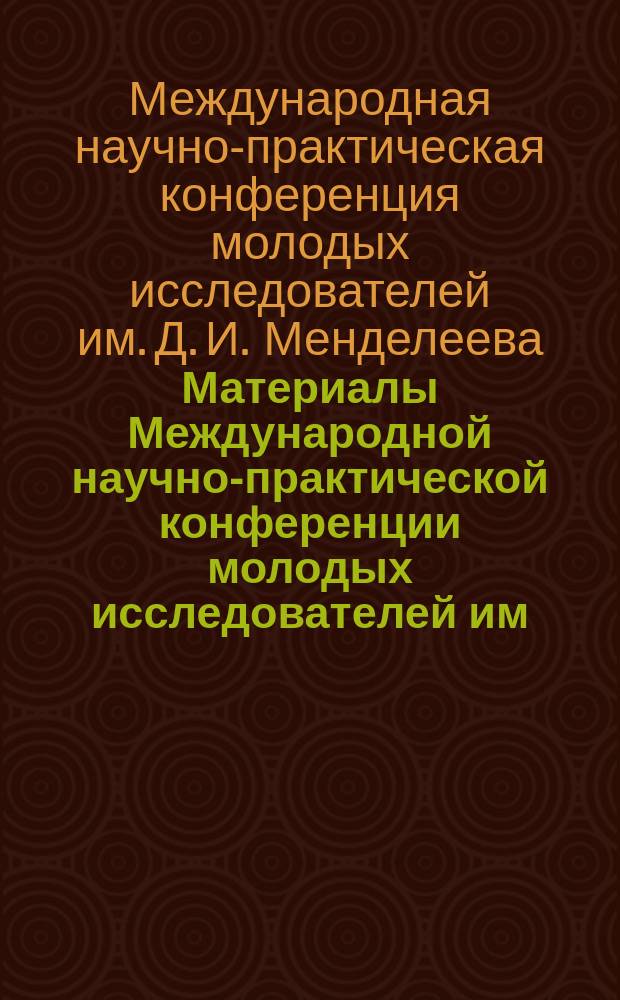 Международная научно-практическая конференция молодых исследователей им. Д. И. Менделеева

Материалы Международной научно-практической конференции молодых исследователей им